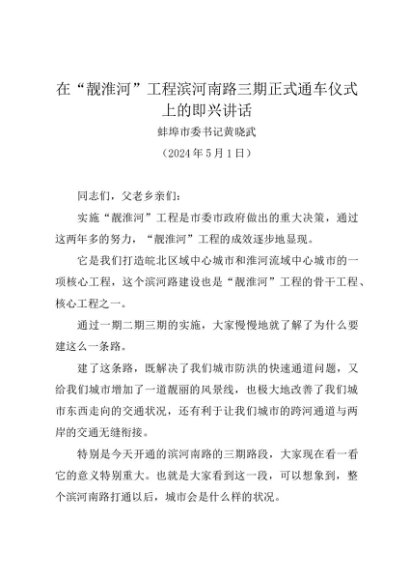 在“靓淮河”工程滨河南路三期正式通车仪式上的即兴讲话

蚌埠市委书记黄晓武

（2024年5月1日）

同志们，父老乡亲们：

实施“靓淮河”工程是市委市政府做出的重大决策，通过这两年多的努力，“靓淮河”工程的成效逐步地显现。

它是我们打造皖北区域中心城市和淮河流域中心城市的一项核心工程，这个滨河路建设也是“靓淮河”工程的骨干工程、核心工程之一。

通过一期二期三期的实施，大家慢慢地就了解了为什么要建这么一条路。

建了这条路，既解决了我们城市防洪的快速通道问题，又给我们城市增加了一道靓丽的风景线，也极大地改善了我们城市东西走向的交通状况，还有利于让我们城市的跨河通道与两岸的交通无缝衔接。

特别是今天开通的滨河南路的三期路段，大家现在看一看它的意义特别重大。也就是大家看到这一段，可以想象到，整个滨河南路打通以后，城市会是什么样的状况。